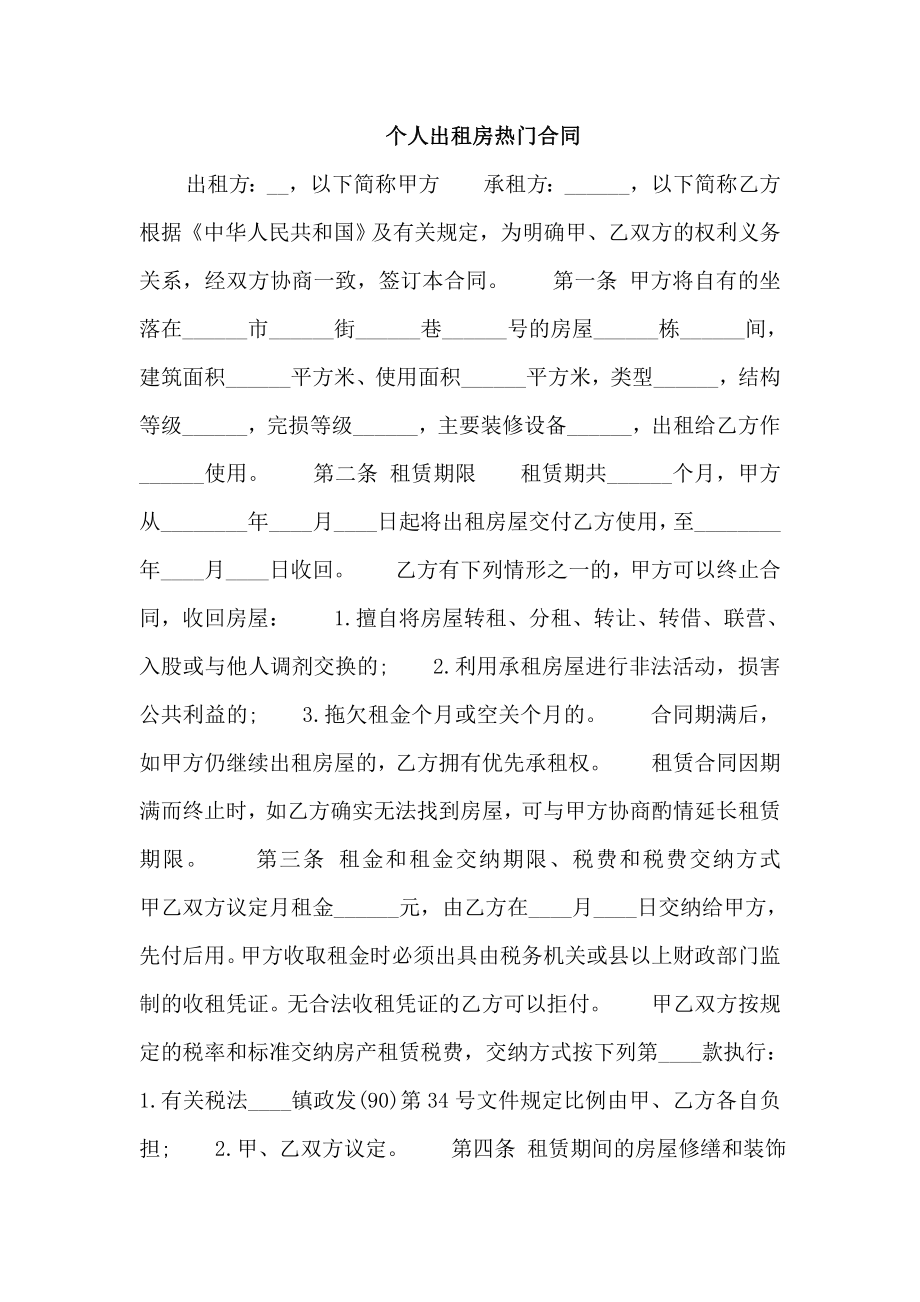 个人出租房热门合同

出租方：__，以下简称甲方　　承租方：______，以下简称乙方　　根据《中华人民共和国》及有关规定，为明确甲、乙双方的权利义务关系，经双方协商一致，签订本合同。　　第一条 甲方将自有的坐落在______市______街______巷______号的房屋______栋______间，建筑面积______平方米、使用面积______平方米，类型______，结构等级______，完损等级______，主要装修设备______，出租给乙方作______使用。　　第二条 租赁期限　　租赁期共______个月，甲方从________年____月____日起将出租房屋交付乙方使用，至________年____月____日收回。　　乙方有下列情形之一的，甲方可以终止合同，收回房屋：　　1.擅自将房屋转租、分租、转让、转借、联营、入股或与他人调剂交换的；　　2.利用承租房屋进行非法活动，损害公共利益的；　　3.拖欠租金个月或空关个月的。　　合同期满后，如甲方仍继续出租房屋的，乙方拥有优先承租权。　　租赁合同因期满而终止时，如乙方确实无法找到房屋，可与甲方协商酌情延长租赁期限。　　第三条 租金和租金交纳期限、税费和税费交纳方式　　甲乙双方议定月租金______元，由乙方在____月____日交纳给甲方，先付后用。甲方收取租金时必须出具由税务机关或县以上财政部门监制的收租凭证。无合法收租凭证的乙方可以拒付。　　甲乙双方按规定的税率和标准交纳房产租赁税费，交纳方式按下列第____款执行：　　1.有关税法____镇政发(90)第34号文件规定比例由甲、乙方各自负担；　　2.甲、乙双方议定。　　第四条 租赁期间的房屋修缮和装饰